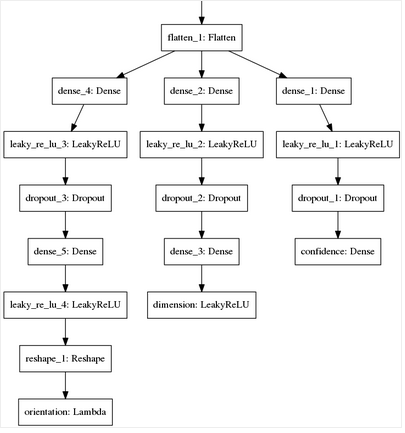 flatten_1: Flatten

dense_4: Dense

leaky_re_lu_3: LeakyReLU

dropout_3: Dropout

dense_5: Dense

leaky_re_lu_4: LeakyReLU

reshape_1: Reshape

orientation: Lambda

dense_2: Dense

leaky_re_lu_2: LeakyReLU

dropout_2: Dropout

dense_3: Dense

dimension: LeakyReLU

dense_1: Dense

leaky_re_lu_1: LeakyReLU

dropout_1: Dropout

confidence: Dense